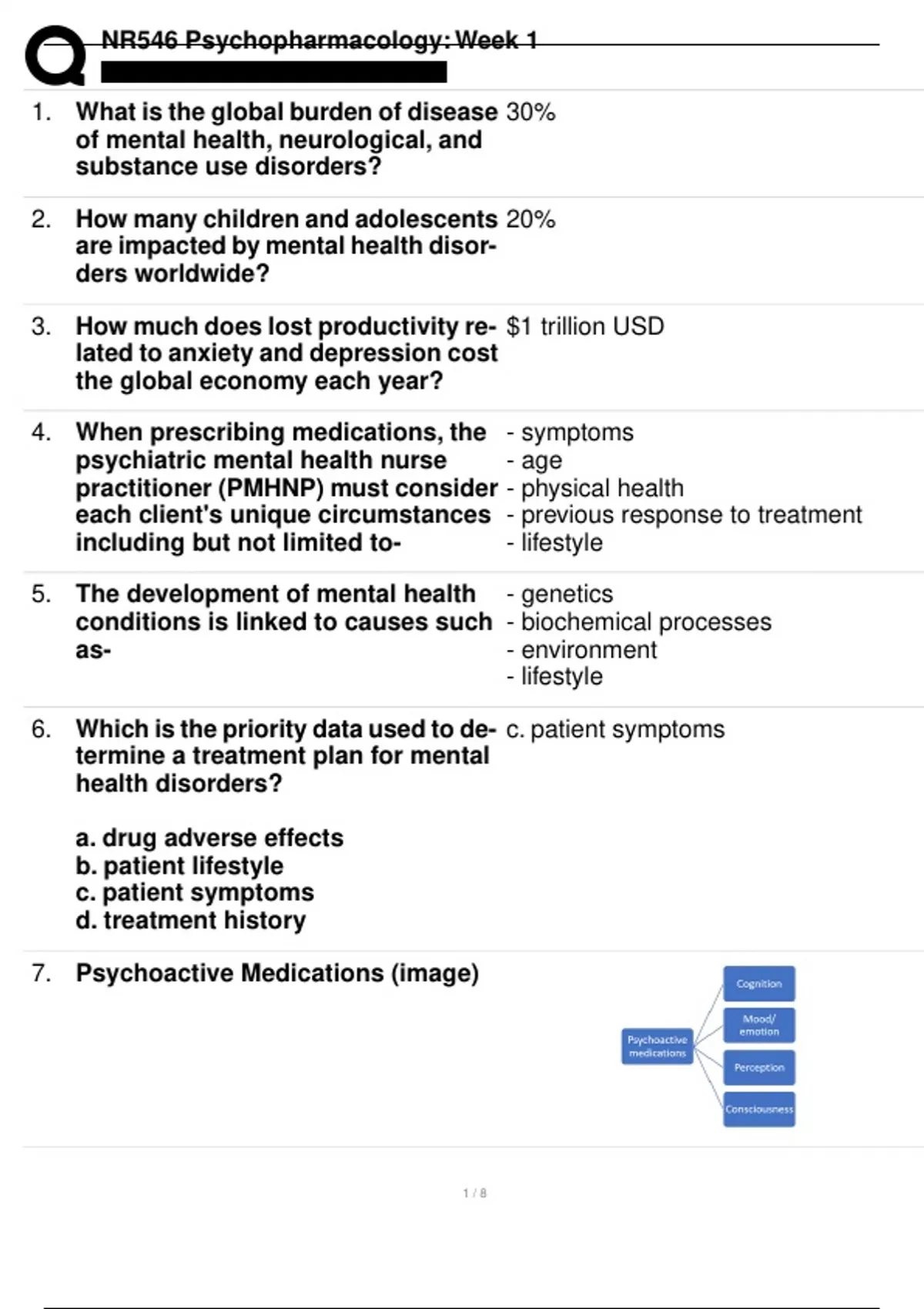 NR546 Psychopharmacology: Week 1

1. What is the global burden of disease of mental health, neurological, and substance use disorders? 30%

2. How many children and adolescents are impacted by mental health disorders worldwide? 20%

3. How much does lost productivity related to anxiety and depression cost the global economy each year? $1 trillion USD

4. When prescribing medications, the psychiatric mental health nurse practitioner (PMHNP) must consider each client's unique circumstances including but not limited to-
- symptoms
- age
- physical health
- previous response to treatment
- lifestyle

5. The development of mental health conditions is linked to causes such as-
- genetics
- biochemical processes
- environment
- lifestyle

6. Which is the priority data used to determine a treatment plan for mental health disorders?

a. drug adverse effects
b. patient lifestyle
c. patient symptoms
d. treatment history

c. patient symptoms

7. Psychoactive Medications (image)

Psychoactive medications
Cognition
Mood/ emotion
Perception
Consciousness

1 / 8